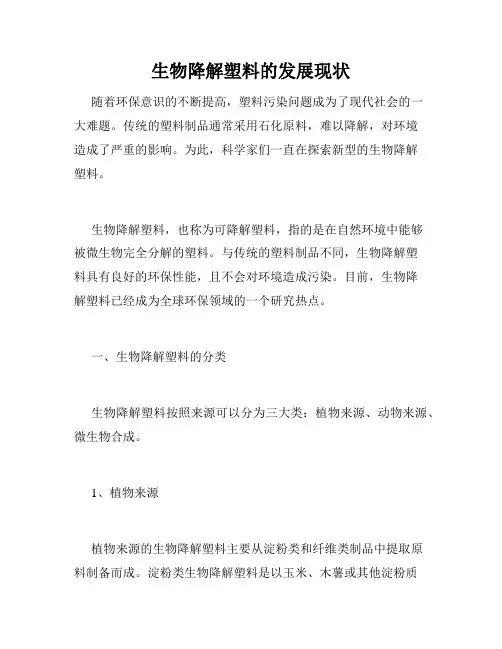 生物降解塑料的发展现状

随着环保意识的不断提高，塑料污染问题成为了现代社会的一大难题。传统的塑料制品通常采用石化原料，难以降解，对环境造成了严重的影响。为此，科学家们一直在探索新型的生物降解塑料。

生物降解塑料，也称为可降解塑料，指的是在自然环境中能够被微生物完全分解的塑料。与传统的塑料制品不同，生物降解塑料具有良好的环保性能，且不会对环境造成污染。目前，生物降解塑料已经成为全球环保领域的一个研究热点。

一、生物降解塑料的分类

生物降解塑料按照来源可以分为三大类：植物来源、动物来源、微生物合成。

1、植物来源

植物来源的生物降解塑料主要从淀粉类和纤维类制品中提取原料制备而成。淀粉类生物降解塑料是以玉米、木薯或其他淀粉质